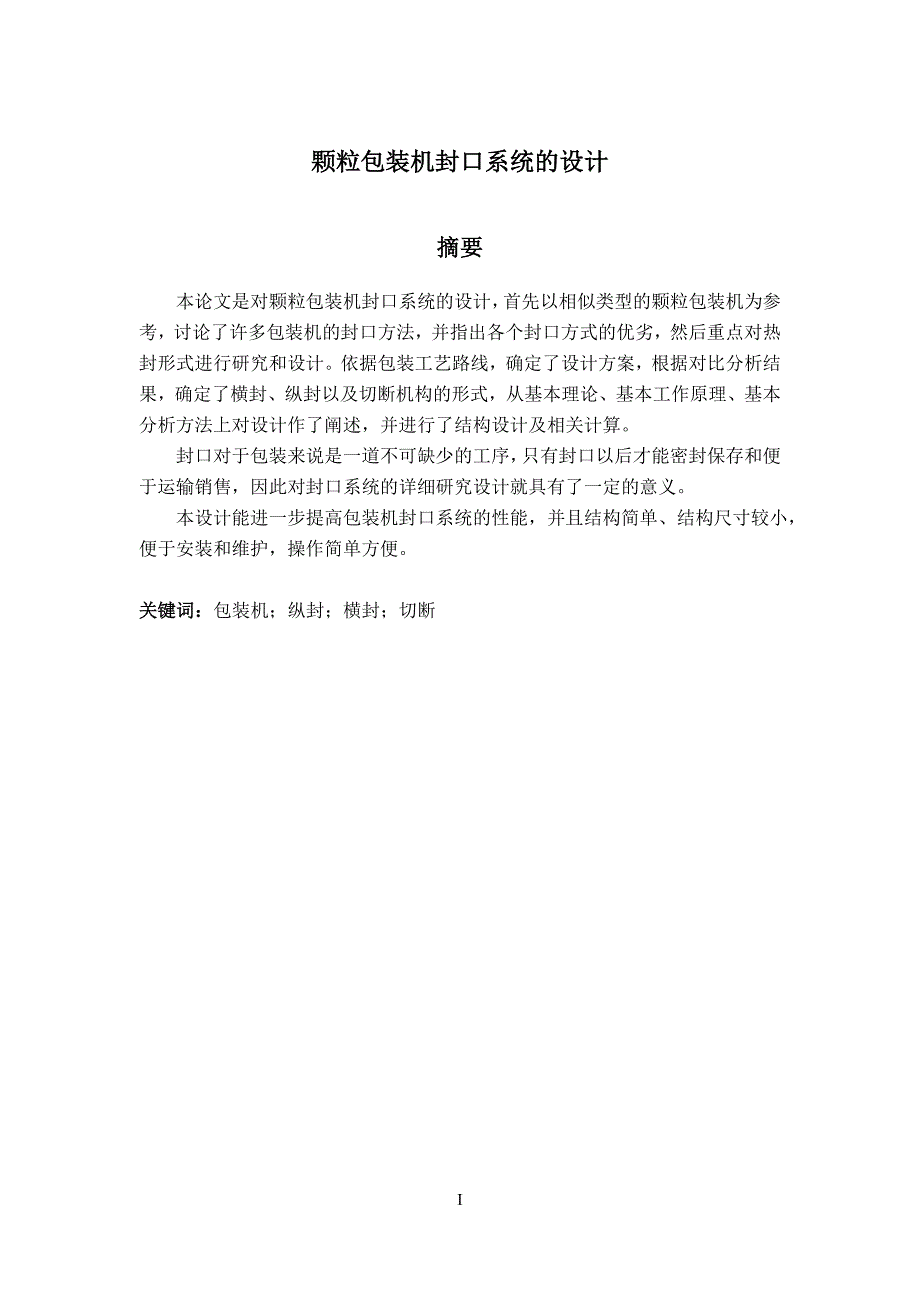 颗粒包装机封口系统的设计

摘要

本论文是对颗粒包装机封口系统的设计，首先以相似类型的颗粒包装机为参考，讨论了许多包装机的封口方法，并指出各个封口方式的优劣，然后重点对热封形式进行研究和设计。依据包装工艺路线，确定了设计方案，根据对比分析结果，确定了横封、纵封以及切断机构的形式，从基本理论、基本工作原理、基本分析方法上对设计作了阐述，并进行了结构设计及相关计算。

封口对于包装来说是一道不可缺少的工序，只有封口以后才能密封保存和便于运输销售，因此对封口系统的详细研究设计就具有了一定的意义。

本设计能进一步提高包装机封口系统的性能，并且结构简单、结构尺寸较小，便于安装和维护，操作简单方便。

关键词：包装机；纵封；横封；切断

I